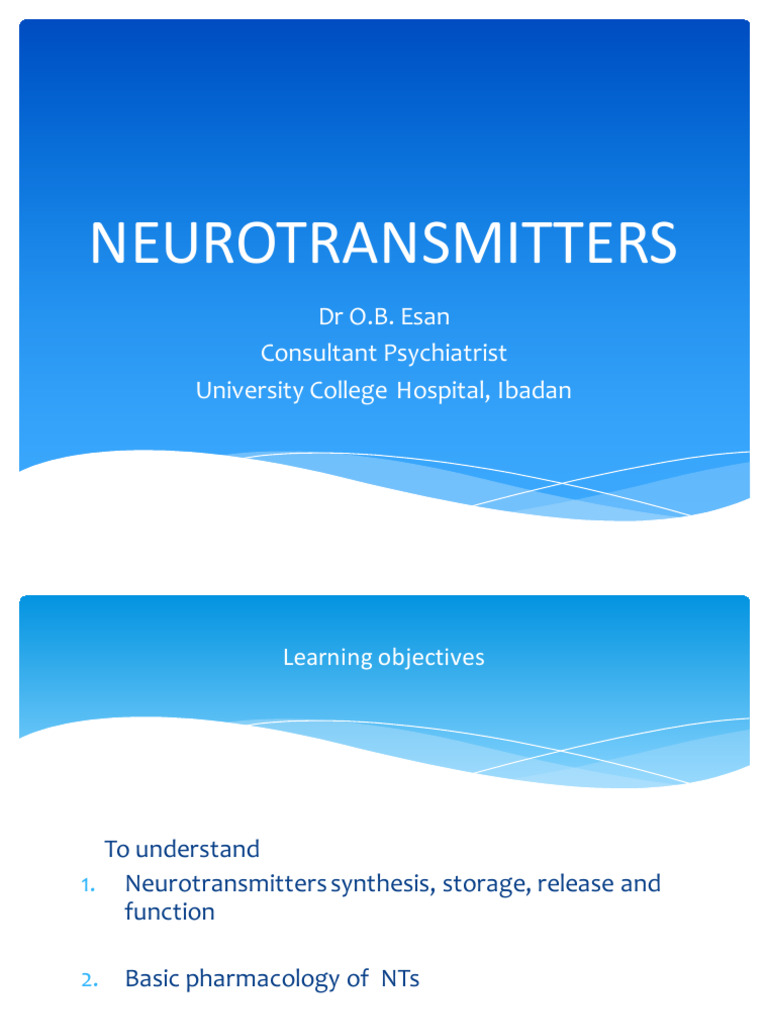 NEUROTRANSMITTERS

Dr O.B. Esan
Consultant Psychiatrist
University College Hospital, Ibadan

Learning objectives

To understand

1. Neurotransmitters synthesis, storage, release and function

2. Basic pharmacology of NTs